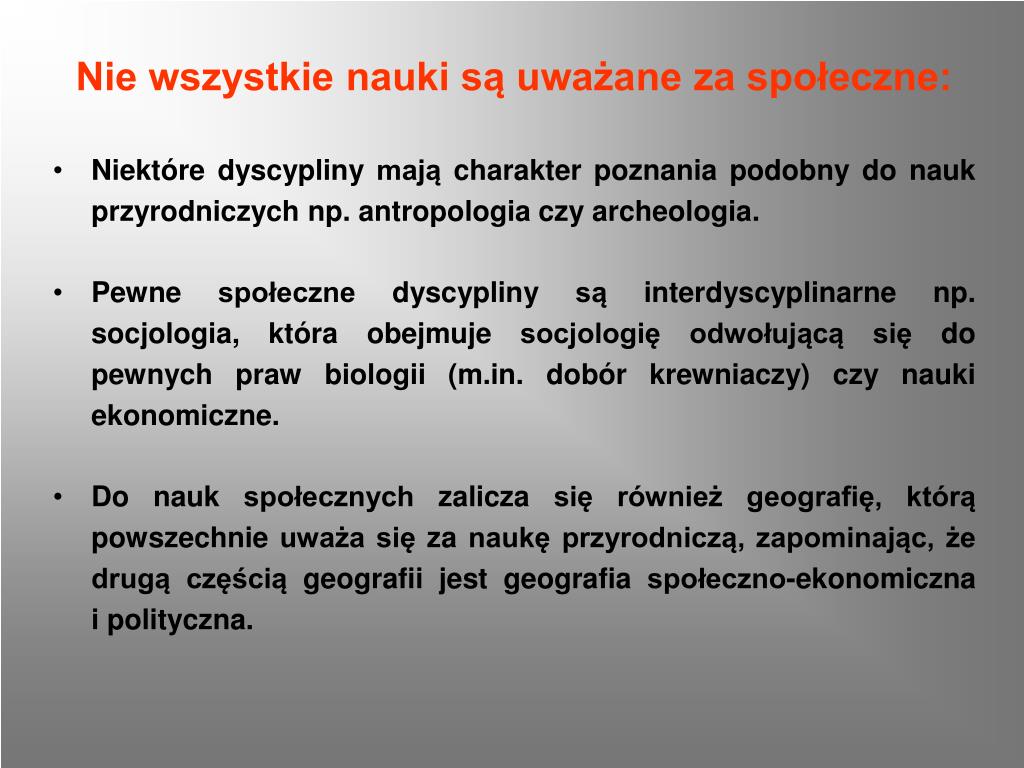 Nie wszystkie nauki są uważane za społeczne:

• Niektóre dyscypliny mają charakter poznania podobny do nauk przyrodniczych np. antropologia czy archeologia.

• Pewne społeczne dyscypliny są interdyscyplinarne np. socjologia, która obejmuje socjologię odwołującą się do pewnych praw biologii (m.in. dobór krewniaczy) czy nauki ekonomiczne.

• Do nauk społecznych zalicza się również geografię, którą powszechnie uważa się za naukę przyrodniczą, zapominając, że drugą częścią geografii jest geografia społeczno-ekonomiczna i polityczna.